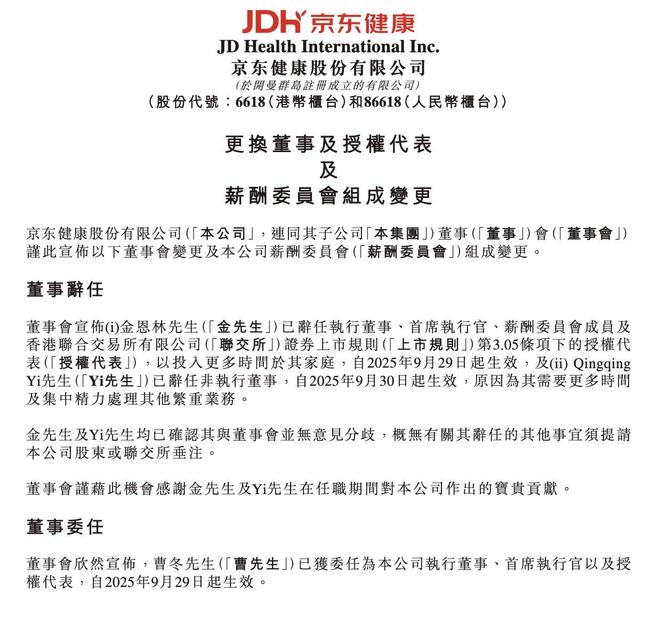 JDH 京东健康

JD Health International Inc.
京东健康股份有限公司
(於開曼群島註冊成立的有限公司)
(股份代號：6618(港幣櫃台)和86618(人民幣櫃台))

更換董事及授權代表
及
薪酬委員會組成變更

京东健康股份有限公司(「本公司」，連同其子公司「本集團」)董事(「董事」)會(「董事會」)謹此宣佈以下董事會變更及本公司薪酬委員會(「薪酬委員會」)組成變更。

董事辭任

董事會宣佈(i)金恩林先生(「金先生」)已辭任執行董事、首席執行官、薪酬委員會成員及香港聯合交易所有限公司(「聯交所」)證券上市規則(「上市規則」)第3.05條項下的授權代表(「授權代表」)，以投入更多時間於其家庭，自2025年9月29日起生效，及(ii) Qingqing Yi先生(「Yi先生」)已辭任非執行董事，自2025年9月30日起生效，原因為其需要更多時間及集中精力處理其他繁重業務。

金先生及Yi先生均已確認其與董事會並無意見分歧，概無有關其辭任的其他事宜須提請本公司股東或聯交所垂注。

董事會謹藉此機會感謝金先生及Yi先生在任職期間對本公司作出的寶貴貢獻。

董事委任

董事會欣然宣佈，曹冬先生(「曹先生」)已獲委任為本公司執行董事、首席執行官以及授權代表，自2025年9月29日起生效。